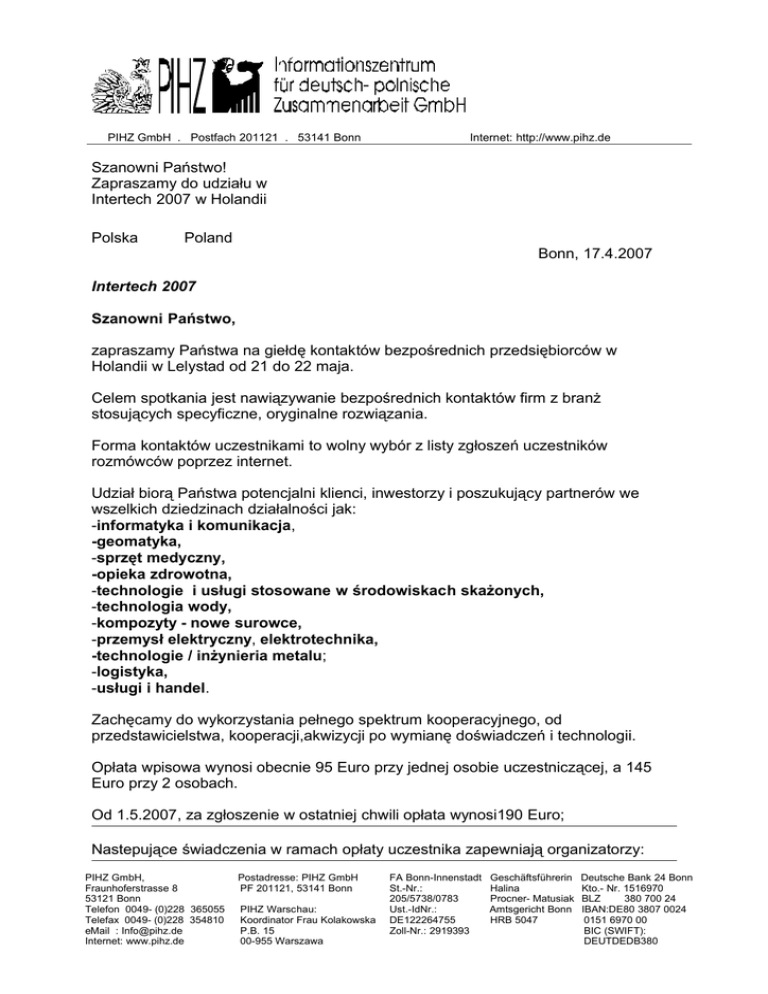 PIHZ Informationszentrum für deutsch- polnische Zusammenarbeit GmbH

PIHZ GmbH . Postfach 201121 . 53141 Bonn Internet: http://www.pihz.de

Szanowni Państwo!
Zapraszamy do udziału w Intertech 2007 w Holandii

Polska Poland

Bonn, 17.4.2007

Intertech 2007

Szanowni Państwo,

zapraszamy Państwa na giełdę kontaktów bezpośrednich przedsiębiorców w Holandii w Lelystad od 21 do 22 maja.

Celem spotkania jest nawiązywanie bezpośrednich kontaktów firm z branż stosujących specyficzne, oryginalne rozwiązania.

Forma kontaktów uczestnikami to wolny wybór z listy zgłoszeń uczestników rozmówców poprzez internet.

Udział biorą Państwa potencjalni klienci, inwestorzy i poszukujący partnerów we wszelkich dziedzinach działalności jak:
-informatyka i komunikacja,
-geomatyka,
-sprzęt medyczny,
-opieka zdrowotna,
-technologie i usługi stosowane w środowiskach skażonych,
-technologia wody,
-kompozyty - nowe surowce,
-przemysł elektryczny, elektrotechnika,
-technologie / inżynieria metalu;
-logistyka,
-usługi i handel.

Zachęcamy do wykorzystania pełnego spektrum kooperacyjnego, od przedstawicielstwa, kooperacji,akwizycji po wymianę doświadczeń i technologii.

Opłata wpisowa wynosi obecnie 95 Euro przy jednej osobie uczestniczącej, a 145 Euro przy 2 osobach.

Od 1.5.2007, za zgłoszenie w ostatniej chwili opłata wynosi190 Euro;

Nastepujące świadczenia w ramach opłaty uczestnika zapewniają organizatorzy:

PIHZ GmbH,
Fraunhoferstrasse 8
53121 Bonn
Telefon 0049- (0)228 365055
Telefax 0049- (0)228 354810
eMail : Info@pihz.de
Internet: www.pihz.de

Postadresse: PIHZ GmbH
PF 201121, 53141 Bonn
PIHZ Warschau:
Koordinator Frau Kolakowska
P.B. 15
00-955 Warszawa

FA Bonn-Innenstadt
St.-Nr.:
205/5738/0783
Ust.-IdNr.:
DE122264755
Zoll-Nr.: 2919393

Geschäftsführerin
Halina
Procner- Matusiak
Amtsgericht Bonn
HRB 5047

Deutsche Bank 24 Bonn
Kto.- Nr. 1516970
BLZ 380 700 24
IBAN:DE80 3807 0024
0151 6970 00
BIC (SWIFT):
DEUTDEDB380